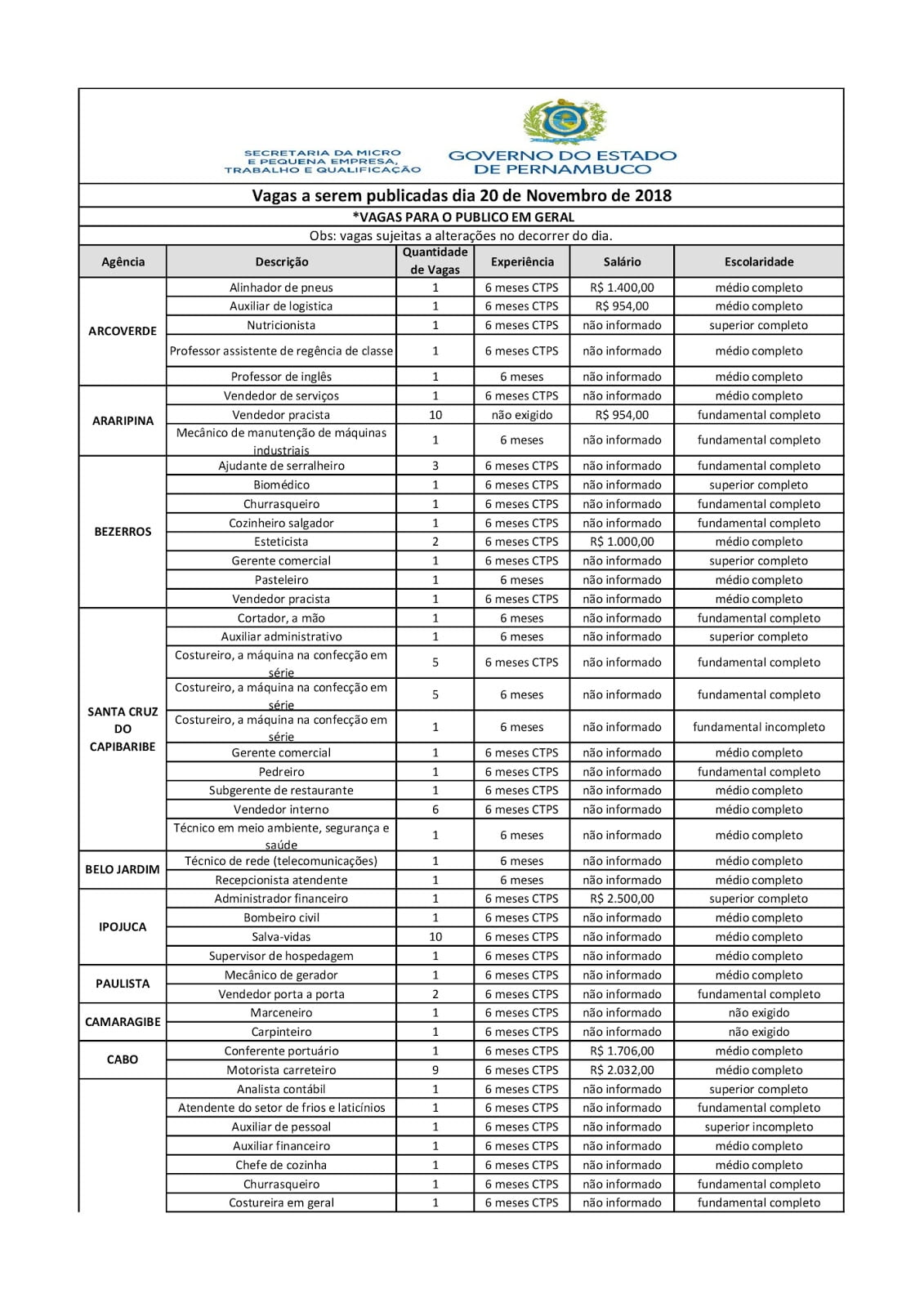 SECRETARIA DA MICRO E PEQUENA EMPRESA, TRABALHO E QUALIFICAÇÃO

GOVERNO DO ESTADO DE PERNAMBUCO

Vagas a serem publicadas dia 20 de Novembro de 2018

*VAGAS PARA O PUBLICO EM GERAL

Obs: vagas sujeitas a alterações no decorrer do dia.

| Agência | Descrição | Quantidade de Vagas | Experiência | Salário | Escolaridade |
|---|---|---|---|---|---|
| ARCOVERDE | Alinhador de pneus | 1 | 6 meses CTPS | R$ 1.400,00 | médio completo |
| | Auxiliar de logistica | 1 | 6 meses CTPS | R$ 954,00 | médio completo |
| | Nutricionista | 1 | 6 meses CTPS | não informado | superior completo |
| | Professor assistente de regência de classe | 1 | 6 meses CTPS | não informado | médio completo |
| | Professor de inglês | 1 | 6 meses | não informado | médio completo |
| ARARIPINA | Vendedor de serviços | 1 | 6 meses CTPS | não informado | médio completo |
| | Vendedor pracista | 10 | não exigido | R$ 954,00 | fundamental completo |
| | Mecânico de manutenção de máquinas industriais | 1 | 6 meses | não informado | fundamental completo |
| BEZERROS | Ajudante de serralheiro | 3 | 6 meses CTPS | não informado | fundamental completo |
| | Biomédico | 1 | 6 meses CTPS | não informado | superior completo |
| | Churrasqueiro | 1 | 6 meses CTPS | não informado | fundamental completo |
| | Cozinheiro salgador | 1 | 6 meses CTPS | não informado | fundamental completo |
| | Esteticista | 2 | 6 meses CTPS | R$ 1.000,00 | médio completo |
| | Gerente comercial | 1 | 6 meses CTPS | não informado | superior completo |
| | Pasteleiro | 1 | 6 meses | não informado | médio completo |
| | Vendedor pracista | 1 | 6 meses CTPS | não informado | médio completo |
| SANTA CRUZ DO CAPIBARIBE | Cortador, a mão | 1 | 6 meses | não informado | fundamental completo |
| | Auxiliar administrativo | 1 | 6 meses | não informado | superior completo |
| | Costureiro, a máquina na confecção em série | 5 | 6 meses CTPS | não informado | fundamental completo |
| | Costureiro, a máquina na confecção em série | 5 | 6 meses | não informado | fundamental completo |
| | Costureiro, a máquina na confecção em série | 1 | 6 meses | não informado | fundamental incompleto |
| | Gerente comercial | 1 | 6 meses CTPS | não informado | médio completo |
| | Pedreiro | 1 | 6 meses CTPS | não informado | fundamental completo |
| | Subgerente de restaurante | 1 | 6 meses CTPS | não informado | médio completo |
| | Vendedor interno | 6 | 6 meses CTPS | não informado | médio completo |
| | Técnico em meio ambiente, segurança e saúde | 1 | 6 meses | não informado | médio completo |
| BELO JARDIM | Técnico de rede (telecomunicações) | 1 | 6 meses | não informado | médio completo |
| | Recepcionista atendente | 1 | 6 meses | não informado | médio completo |
| IPOJUCA | Administrador financeiro | 1 | 6 meses CTPS | R$ 2.500,00 | superior completo |
| | Bombeiro civil | 1 | 6 meses CTPS | não informado | médio completo |
| | Salva-vidas | 10 | 6 meses CTPS | não informado | médio completo |
| | Supervisor de hospedagem | 1 | 6 meses CTPS | não informado | médio completo |
| PAULISTA | Mecânico de gerador | 1 | 6 meses CTPS | não informado | médio completo |
| | Vendedor porta a porta | 2 | 6 meses CTPS | não informado | fundamental completo |
| CAMARAGIBE | Marceneiro | 1 | 6 meses CTPS | não informado | não exigido |
| | Carpinteiro | 1 | 6 meses CTPS | não informado | não exigido |
| CABO | Conferente portuário | 1 | 6 meses CTPS | R$ 1.706,00 | médio completo |
| | Motorista carreteiro | 9 | 6 meses CTPS | R$ 2.032,00 | médio completo |
| | Analista contábil | 1 | 6 meses CTPS | não informado | superior completo |
| | Atendente do setor de frios e laticínios | 1 | 6 meses CTPS | não informado | fundamental completo |
| | Auxiliar de pessoal | 1 | 6 meses CTPS | não informado | superior incompleto |
| | Auxiliar financeiro | 1 | 6 meses CTPS | não informado | médio completo |
| | Chefe de cozinha | 1 | 6 meses CTPS | não informado | médio completo |
| | Churrasqueiro | 1 | 6 meses CTPS | não informado | fundamental completo |
| | Costureira em geral | 1 | 6 meses CTPS | não informado | fundamental completo |